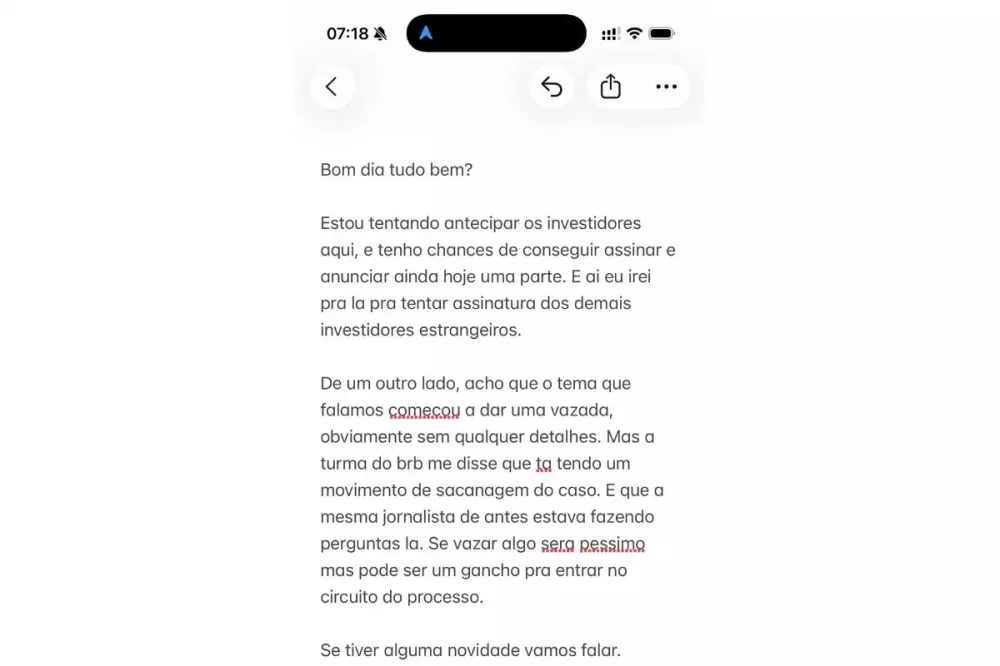 07:18

Bom dia tudo bem?

Estou tentando antecipar os investidores aqui, e tenho chances de conseguir assinar e anunciar ainda hoje uma parte. E ai eu irei pra la pra tentar assinatura dos demais investidores estrangeiros.

De um outro lado, acho que o tema que falamos comecou a dar uma vazada, obviamente sem qualquer detalhes. Mas a turma do brb me disse que ta tendo um movimento de sacanagem do caso. E que a mesma jornalista de antes estava fazendo perguntas la. Se vazar algo sera pessimo mas pode ser um gancho pra entrar no circuito do processo.

Se tiver alguma novidade vamos falar.